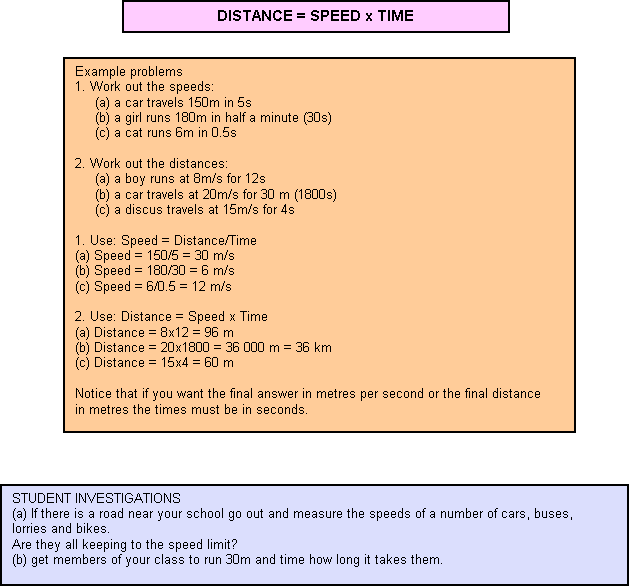 DISTANCE = SPEED x TIME

Example problems
1. Work out the speeds:
(a) a car travels 150m in 5s
(b) a girl runs 180m in half a minute (30s)
(c) a cat runs 6m in 0.5s

2. Work out the distances:
(a) a boy runs at 8m/s for 12s
(b) a car travels at 20m/s for 30 m (1800s)
(c) a discus travels at 15m/s for 4s

1. Use: Speed = Distance/Time
(a) Speed = 150/5 = 30 m/s
(b) Speed = 180/30 = 6 m/s
(c) Speed = 6/0.5 = 12 m/s

2. Use: Distance = Speed x Time
(a) Distance = 8x12 = 96 m
(b) Distance = 20x1800 = 36 000 m = 36 km
(c) Distance = 15x4 = 60 m

Notice that if you want the final answer in metres per second or the final distance in metres the times must be in seconds.

STUDENT INVESTIGATIONS
(a) If there is a road near your school go out and measure the speeds of a number of cars, buses, lorries and bikes.
Are they all keeping to the speed limit?
(b) get members of your class to run 30m and time how long it takes them.